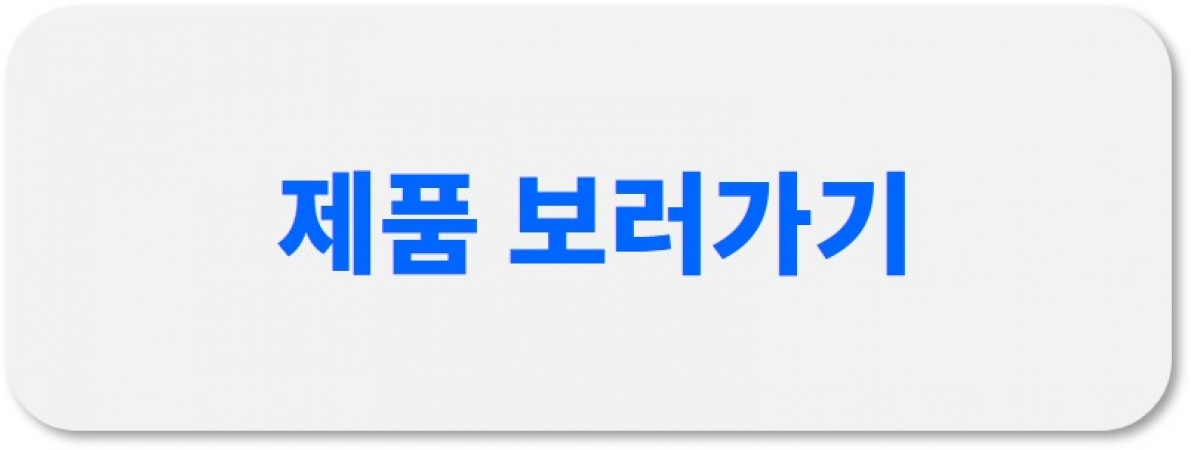 제품 보러가기